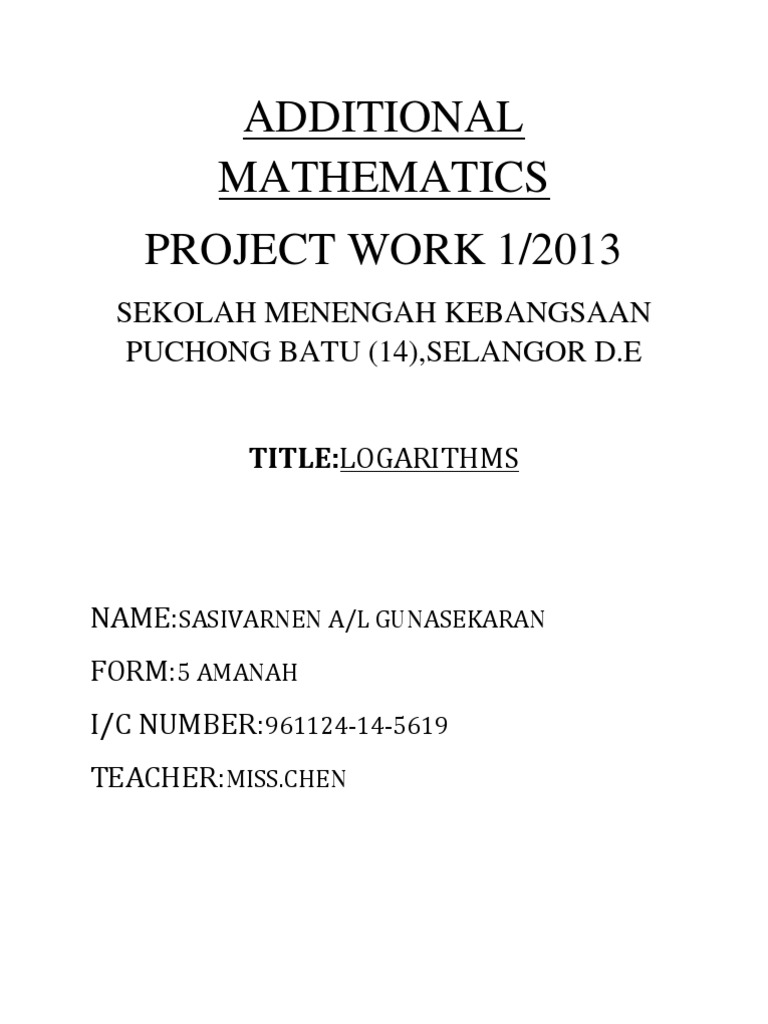 ADDITIONAL MATHEMATICS

PROJECT WORK 1/2013

SEKOLAH MENENGAH KEBANGSAAN PUCHONG BATU (14),SELANGOR D.E

TITLE:LOGARITHMS

NAME:SASIVARNEN A/L GUNASEKARAN

FORM:5 AMANAH

I/C NUMBER:961124-14-5619

TEACHER:MISS.CHEN